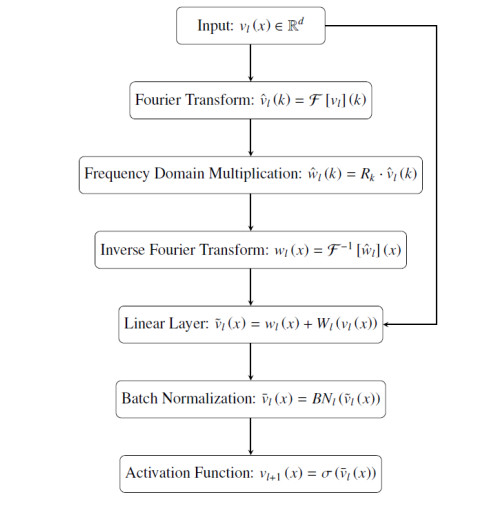 Input: $v_l(x) \in \mathbb{R}^d$

Fourier Transform: $\hat{v}_l(k) = \mathcal{F}[v_l](k)$

Frequency Domain Multiplication: $\hat{w}_l(k) = R_k \cdot \hat{v}_l(k)$

Inverse Fourier Transform: $w_l(x) = \mathcal{F}^{-1}[\hat{w}_l](x)$

Linear Layer: $\tilde{v}_l(x) = w_l(x) + W_l(v_l(x))$

Batch Normalization: $\bar{v}_l(x) = BN_l(\tilde{v}_l(x))$

Activation Function: $v_{l+1}(x) = \sigma(\bar{v}_l(x))$